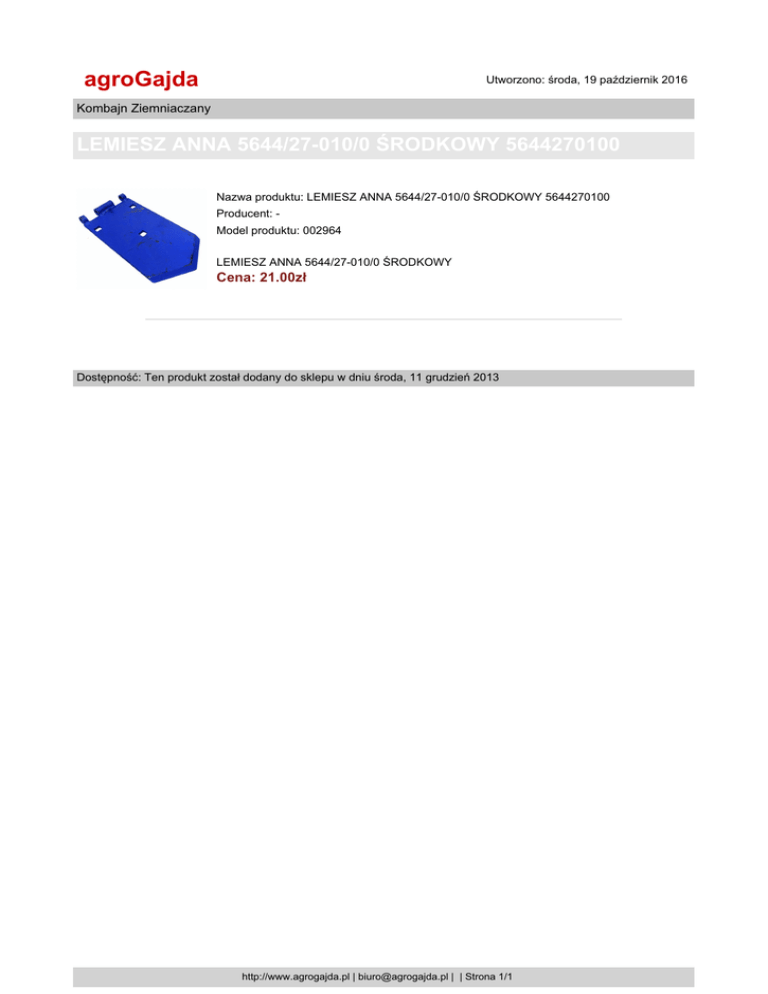 agroGajda

Utworzono: środa, 19 październik 2016

Kombajn Ziemniaczany

LEMIESZ ANNA 5644/27-010/0 ŚRODKOWY 5644270100

Nazwa produktu: LEMIESZ ANNA 5644/27-010/0 ŚRODKOWY 5644270100
Producent: -
Model produktu: 002964

LEMIESZ ANNA 5644/27-010/0 ŚRODKOWY
Cena: 21.00zł

Dostępność: Ten produkt został dodany do sklepu w dniu środa, 11 grudzień 2013

http://www.agrogajda.pl | biuro@agrogajda.pl | | Strona 1/1